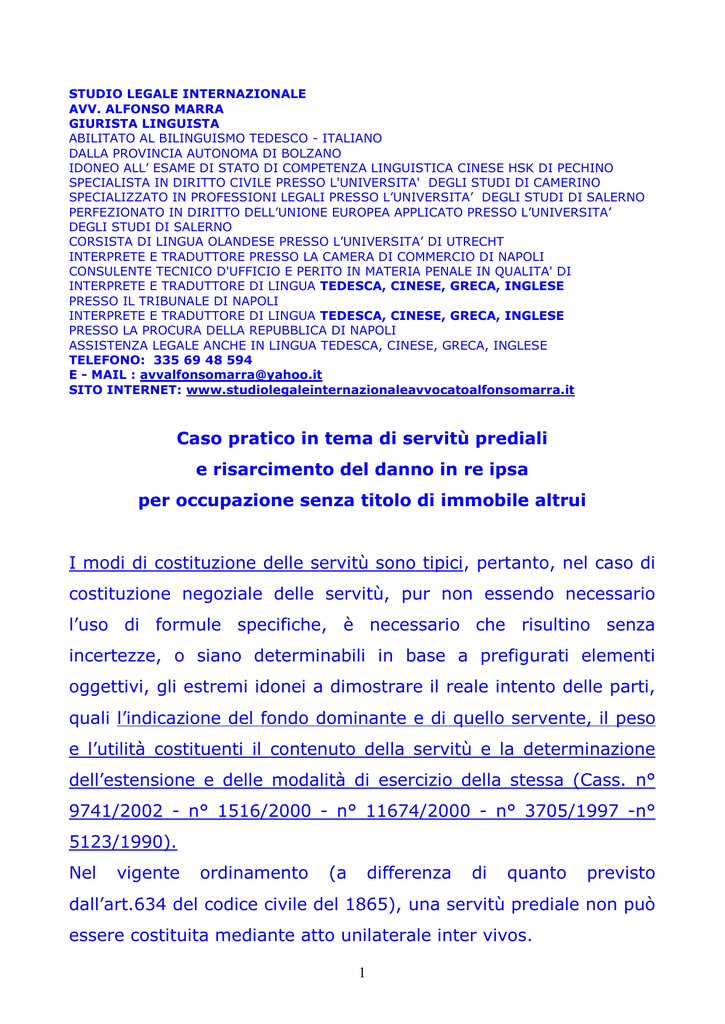 STUDIO LEGALE INTERNAZIONALE
AVV. ALFONSO MARRA
GIURISTA LINGUISTA
ABILITATO AL BILINGUISMO TEDESCO - ITALIANO
DALLA PROVINCIA AUTONOMA DI BOLZANO
IDONEO ALL' ESAME DI STATO DI COMPETENZA LINGUISTICA CINESE HSK DI PECHINO
SPECIALISTA IN DIRITTO CIVILE PRESSO L'UNIVERSITA' DEGLI STUDI DI CAMERINO
SPECIALIZZATO IN PROFESSIONI LEGALI PRESSO L'UNIVERSITA' DEGLI STUDI DI SALERNO
PERFEZIONATO IN DIRITTO DELL'UNIONE EUROPEA APPLICATO PRESSO L'UNIVERSITA' DEGLI STUDI DI SALERNO
CORSISTA DI LINGUA OLANDESE PRESSO L'UNIVERSITA' DI UTRECHT
INTERPRETE E TRADUTTORE PRESSO LA CAMERA DI COMMERCIO DI NAPOLI
CONSULENTE TECNICO D'UFFICIO E PERITO IN MATERIA PENALE IN QUALITA' DI INTERPRETE E TRADUTTORE DI LINGUA TEDESCA, CINESE, GRECA, INGLESE PRESSO IL TRIBUNALE DI NAPOLI
INTERPRETE E TRADUTTORE DI LINGUA TEDESCA, CINESE, GRECA, INGLESE PRESSO LA PROCURA DELLA REPUBBLICA DI NAPOLI
ASSISTENZA LEGALE ANCHE IN LINGUA TEDESCA, CINESE, GRECA, INGLESE
TELEFONO: 335 69 48 594
E - MAIL : avvalfonsomarra@yahoo.it
SITO INTERNET: www.studiolegaleinternazionaleavvocatoalfonsomarra.it

Caso pratico in tema di servitù prediali
e risarcimento del danno in re ipsa
per occupazione senza titolo di immobile altrui

I modi di costituzione delle servitù sono tipici, pertanto, nel caso di costituzione negoziale delle servitù, pur non essendo necessario l'uso di formule specifiche, è necessario che risultino senza incertezze, o siano determinabili in base a prefigurati elementi oggettivi, gli estremi idonei a dimostrare il reale intento delle parti, quali l'indicazione del fondo dominante e di quello servente, il peso e l'utilità costituenti il contenuto della servitù e la determinazione dell'estensione e delle modalità di esercizio della stessa (Cass. n° 9741/2002 - n° 1516/2000 - n° 11674/2000 - n° 3705/1997 -n° 5123/1990).
Nel vigente ordinamento (a differenza di quanto previsto dall'art.634 del codice civile del 1865), una servitù prediale non può essere costituita mediante atto unilaterale inter vivos.

1